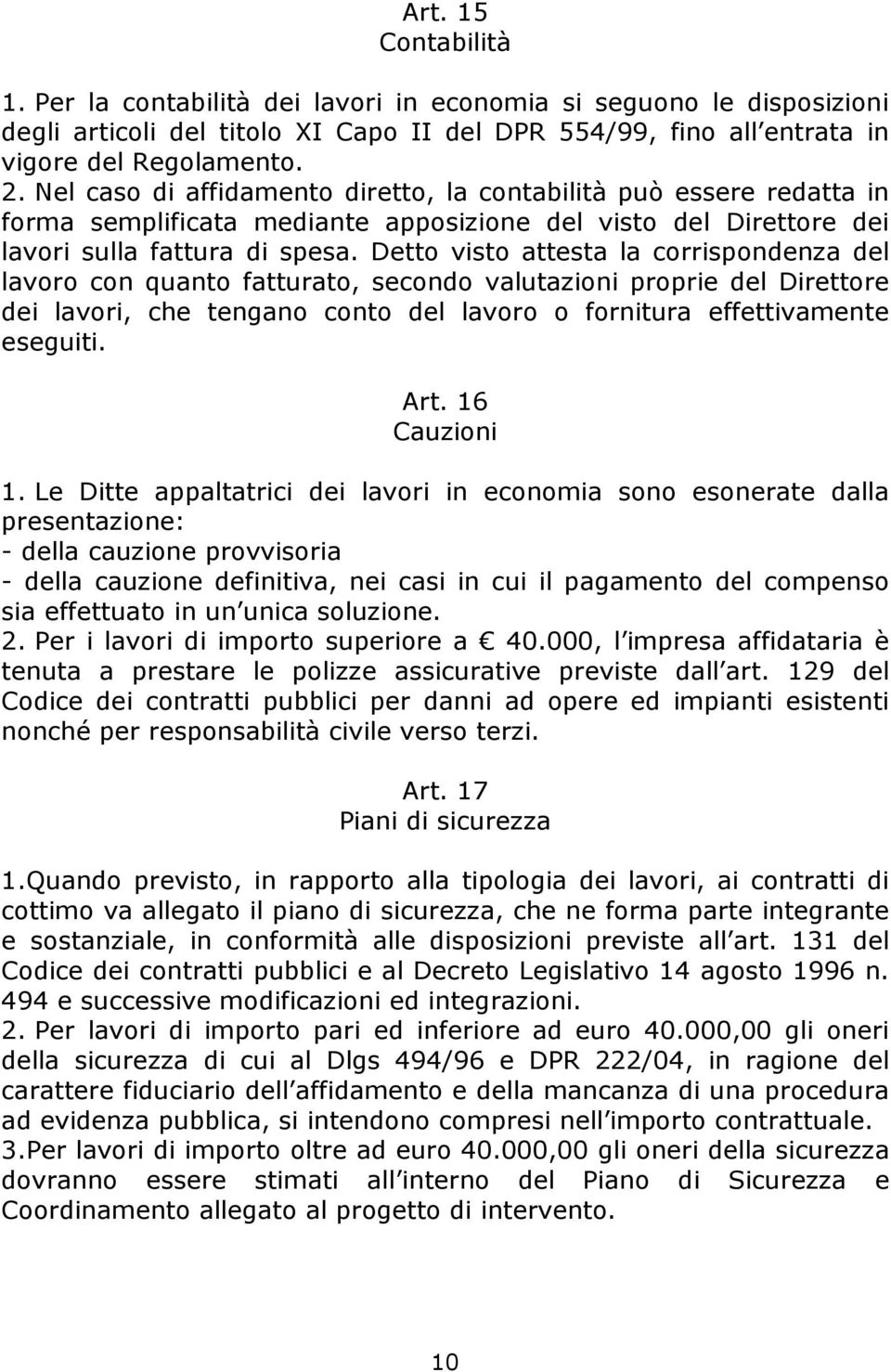 Art. 15
Contabilità

1. Per la contabilità dei lavori in economia si seguono le disposizioni degli articoli del titolo XI Capo II del DPR 554/99, fino all entrata in vigore del Regolamento.
2. Nel caso di affidamento diretto, la contabilità può essere redatta in forma semplificata mediante apposizione del visto del Direttore dei lavori sulla fattura di spesa. Detto visto attesta la corrispondenza del lavoro con quanto fatturato, secondo valutazioni proprie del Direttore dei lavori, che tengano conto del lavoro o fornitura effettivamente eseguiti.

Art. 16
Cauzioni

1. Le Ditte appaltatrici dei lavori in economia sono esonerate dalla presentazione:
- della cauzione provvisoria
- della cauzione definitiva, nei casi in cui il pagamento del compenso sia effettuato in un unica soluzione.
2. Per i lavori di importo superiore a € 40.000, l impresa affidataria è tenuta a prestare le polizze assicurative previste dall art. 129 del Codice dei contratti pubblici per danni ad opere ed impianti esistenti nonché per responsabilità civile verso terzi.

Art. 17
Piani di sicurezza

1.Quando previsto, in rapporto alla tipologia dei lavori, ai contratti di cottimo va allegato il piano di sicurezza, che ne forma parte integrante e sostanziale, in conformità alle disposizioni previste all art. 131 del Codice dei contratti pubblici e al Decreto Legislativo 14 agosto 1996 n. 494 e successive modificazioni ed integrazioni.
2. Per lavori di importo pari ed inferiore ad euro 40.000,00 gli oneri della sicurezza di cui al Dlgs 494/96 e DPR 222/04, in ragione del carattere fiduciario dell affidamento e della mancanza di una procedura ad evidenza pubblica, si intendono compresi nell importo contrattuale.
3.Per lavori di importo oltre ad euro 40.000,00 gli oneri della sicurezza dovranno essere stimati all interno del Piano di Sicurezza e Coordinamento allegato al progetto di intervento.

10